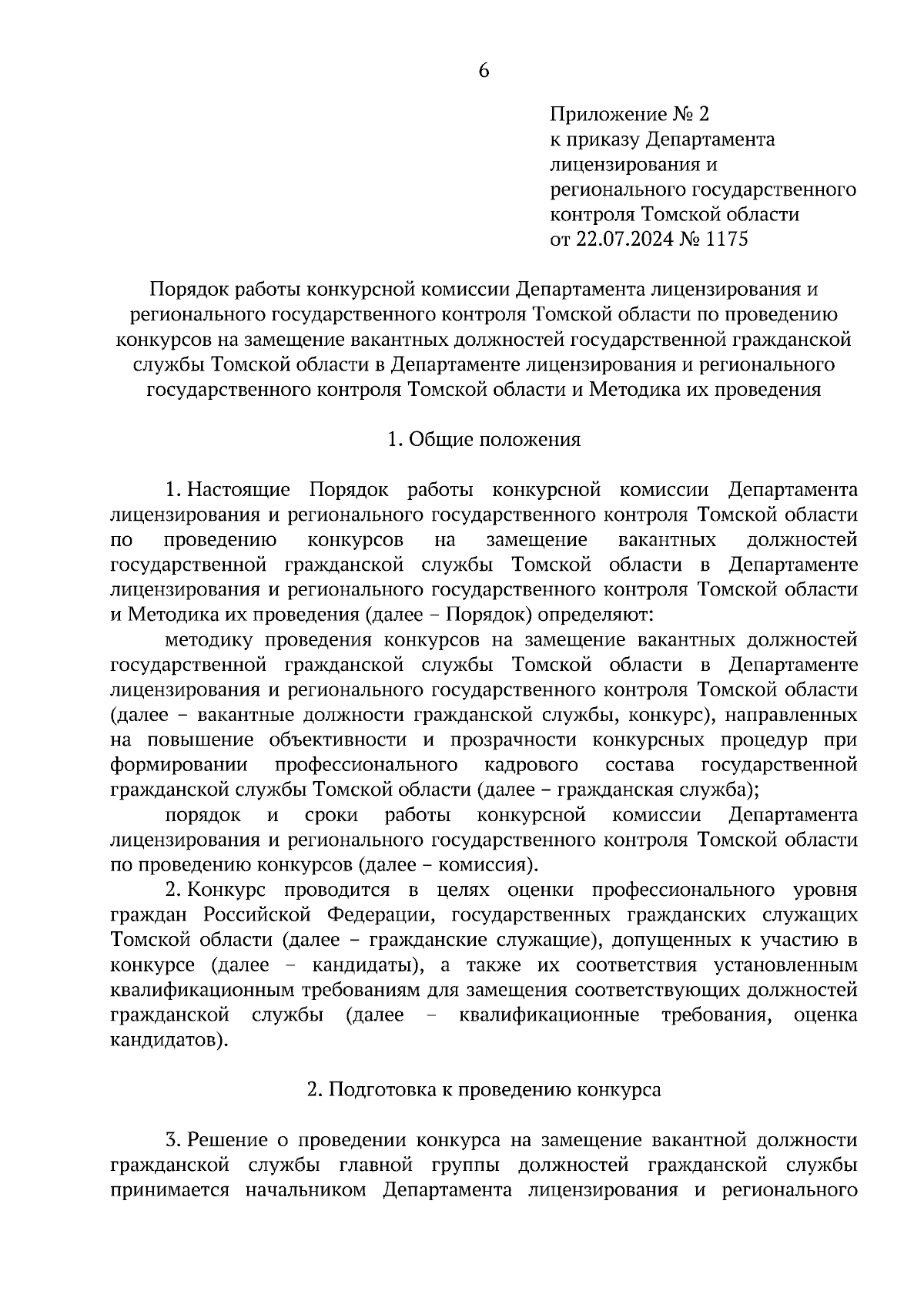 6

Приложение № 2
к приказу Департамента
лицензирования и
регионального государственного
контроля Томской области
от 22.07.2024 № 1175

Порядок работы конкурсной комиссии Департамента лицензирования и регионального государственного контроля Томской области по проведению конкурсов на замещение вакантных должностей государственной гражданской службы Томской области в Департаменте лицензирования и регионального государственного контроля Томской области и Методика их проведения

1. Общие положения

1. Настоящие Порядок работы конкурсной комиссии Департамента лицензирования и регионального государственного контроля Томской области по проведению конкурсов на замещение вакантных должностей государственной гражданской службы Томской области в Департаменте лицензирования и регионального государственного контроля Томской области и Методика их проведения (далее – Порядок) определяют:

методику проведения конкурсов на замещение вакантных должностей государственной гражданской службы Томской области в Департаменте лицензирования и регионального государственного контроля Томской области (далее – вакантные должности гражданской службы, конкурс), направленных на повышение объективности и прозрачности конкурсных процедур при формировании профессионального кадрового состава государственной гражданской службы Томской области (далее – гражданская служба);

порядок и сроки работы конкурсной комиссии Департамента лицензирования и регионального государственного контроля Томской области по проведению конкурсов (далее – комиссия).

2. Конкурс проводится в целях оценки профессионального уровня граждан Российской Федерации, государственных гражданских служащих Томской области (далее – гражданские служащие), допущенных к участию в конкурсе (далее – кандидаты), а также их соответствия установленным квалификационным требованиям для замещения соответствующих должностей гражданской службы (далее – квалификационные требования, оценка кандидатов).

2. Подготовка к проведению конкурса

3. Решение о проведении конкурса на замещение вакантной должности гражданской службы главной группы должностей гражданской службы принимается начальником Департамента лицензирования и регионального